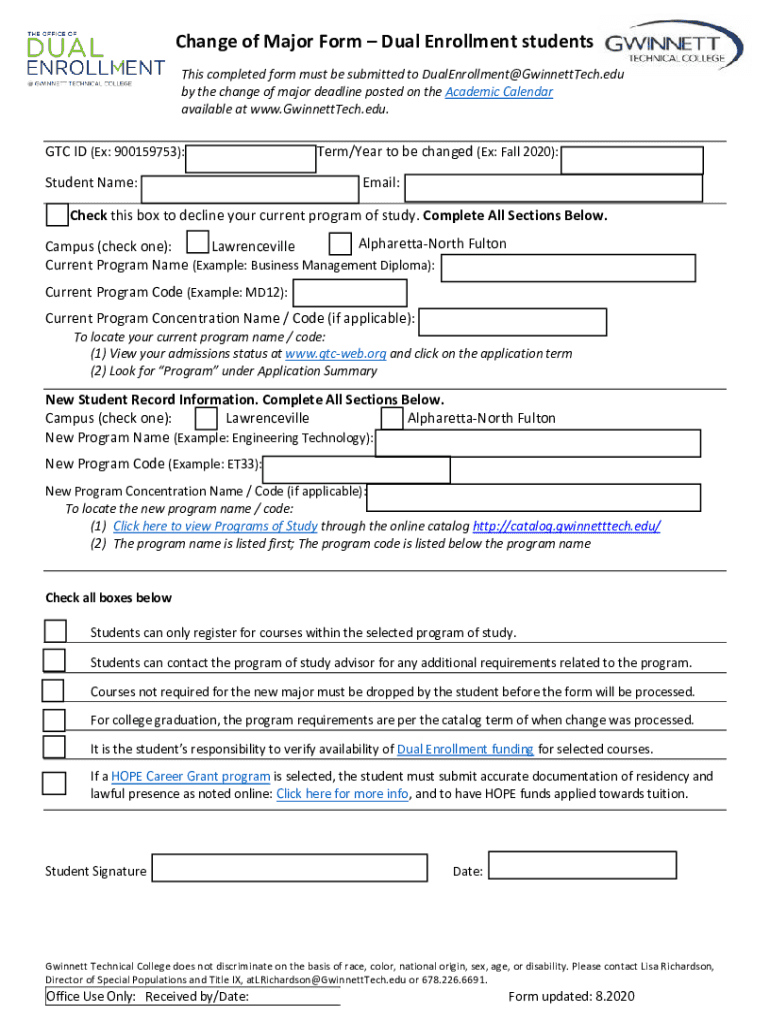 THE OFFICE OF
DUAL
ENROLLMENT
@ GWINNETT TECHNICAL COLLEGE

Change of Major Form – Dual Enrollment students

GWINNETT
TECHNICAL COLLEGE

This completed form must be submitted to DualEnrollment@GwinnettTech.edu by the change of major deadline posted on the Academic Calendar available at www.GwinnettTech.edu.

GTC ID (Ex: 900159753): Term/Year to be changed (Ex: Fall 2020):

Student Name: Email:

Check this box to decline your current program of study. Complete All Sections Below.

Campus (check one): Lawrenceville Alpharetta-North Fulton

Current Program Name (Example: Business Management Diploma):

Current Program Code (Example: MD12):

Current Program Concentration Name / Code (if applicable):

To locate your current program name / code:
(1) View your admissions status at www.gtc-web.org and click on the application term
(2) Look for "Program" under Application Summary

New Student Record Information. Complete All Sections Below.

Campus (check one): Lawrenceville Alpharetta-North Fulton

New Program Name (Example: Engineering Technology):

New Program Code (Example: ET33):

New Program Concentration Name / Code (if applicable):

To locate the new program name / code:
(1) Click here to view Programs of Study through the online catalog http://catalog.gwinnetttech.edu/
(2) The program name is listed first; The program code is listed below the program name

Check all boxes below

Students can only register for courses within the selected program of study.

Students can contact the program of study advisor for any additional requirements related to the program.

Courses not required for the new major must be dropped by the student before the form will be processed.

For college graduation, the program requirements are per the catalog term of when change was processed.

It is the student's responsibility to verify availability of Dual Enrollment funding for selected courses.

If a HOPE Career Grant program is selected, the student must submit accurate documentation of residency and lawful presence as noted online: Click here for more info, and to have HOPE funds applied towards tuition.

Student Signature Date:

Gwinnett Technical College does not discriminate on the basis of race, color, national origin, sex, age, or disability. Please contact Lisa Richardson, Director of Special Populations and Title IX, atLRichardson@GwinnettTech.edu or 678.226.6691.

Office Use Only: Received by/Date:

Form updated: 8.2020